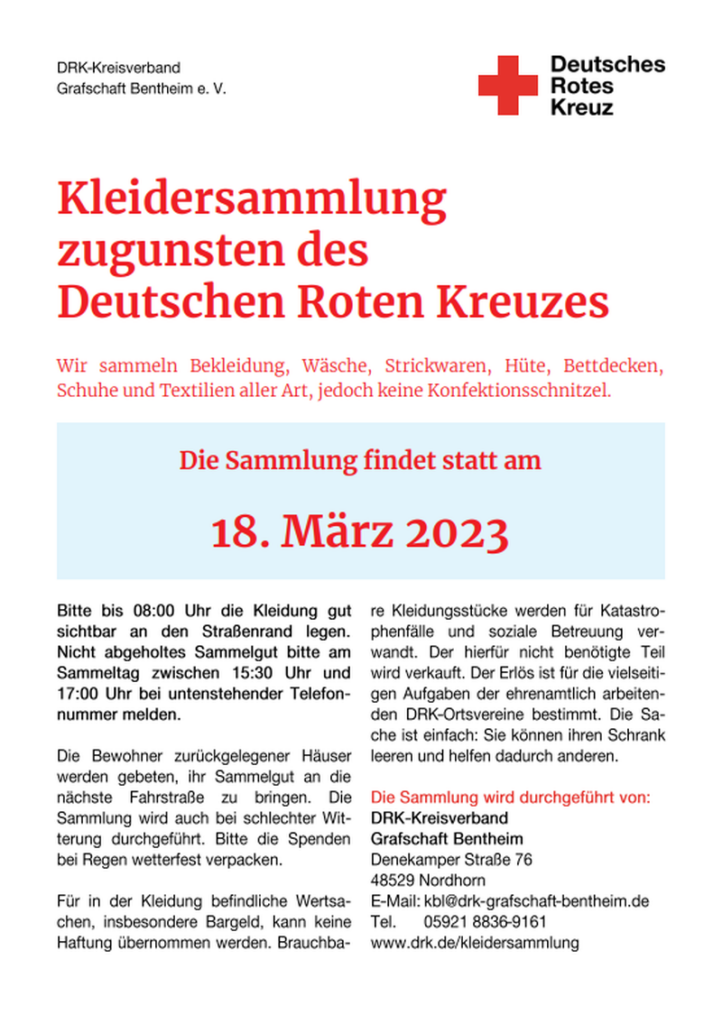 DRK-Kreisverband
Grafschaft Bentheim e. V.

Deutsches
Rotes
Kreuz

Kleidersammlung zugunsten des Deutschen Roten Kreuzes

Wir sammeln Bekleidung, Wäsche, Strickwaren, Hüte, Bettdecken, Schuhe und Textilien aller Art, jedoch keine Konfektionsschnitzel.

Die Sammlung findet statt am

18. März 2023

Bitte bis 08:00 Uhr die Kleidung gut sichtbar an den Straßenrand legen. Nicht abgeholtes Sammelgut bitte am Sammeltag zwischen 15:30 Uhr und 17:00 Uhr bei untenstehender Telefonnummer melden.

Die Bewohner zurückgelegener Häuser werden gebeten, ihr Sammelgut an die nächste Fahrstraße zu bringen. Die Sammlung wird auch bei schlechter Witterung durchgeführt. Bitte die Spenden bei Regen wetterfest verpacken.

Für in der Kleidung befindliche Wertsachen, insbesondere Bargeld, kann keine Haftung übernommen werden. Brauchbare Kleidungsstücke werden für Katastrophenfälle und soziale Betreuung verwandt. Der hierfür nicht benötigte Teil wird verkauft. Der Erlös ist für die vielseitigen Aufgaben der ehrenamtlich arbeitenden DRK-Ortsvereine bestimmt. Die Sache ist einfach: Sie können ihren Schrank leeren und helfen dadurch anderen.

Die Sammlung wird durchgeführt von:
DRK-Kreisverband
Grafschaft Bentheim
Denekamper Straße 76
48529 Nordhorn
E-Mail: kbl@drk-grafschaft-bentheim.de
Tel. 05921 8836-9161
www.drk.de/kleidersammlung